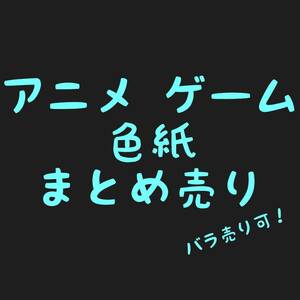 アニメ ゲーム
色紙
まとめ売り

バラ売り可！